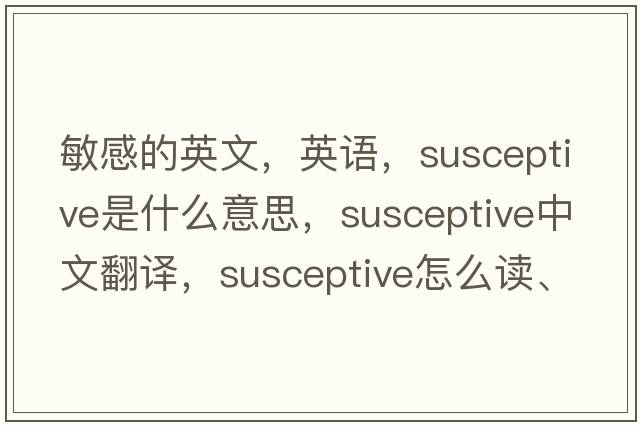 敏感的英文，英语，susceptive是什么意思，susceptive中文翻译，susceptive怎么读、